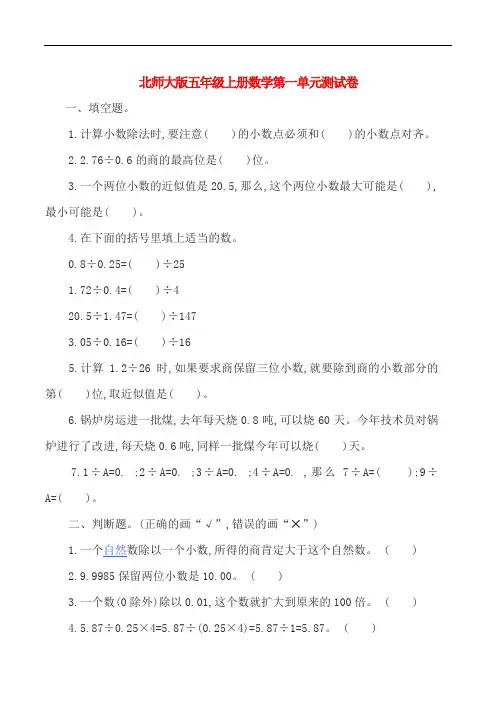 北师大版五年级上册数学第一单元测试卷

一、填空题。

1.计算小数除法时,要注意(　　)的小数点必须和(　　)的小数点对齐。

2.2.76÷0.6 的商的最高位是(　　)位。

3.一个两位小数的近似值是 20.5,那么,这个两位小数最大可能是(　　),最小可能是(　　)。

4.在下面的括号里填上适当的数。

0.8÷0.25=(　　)÷25

1.72÷0.4=(　　)÷4

20.5÷1.47=(　　)÷147

3.05÷0.16=(　　)÷16

5.计算 1.2÷26 时,如果要求商保留三位小数,就要除到商的小数部分的第(　　)位,取近似值是(　　)。

6.锅炉房运进一批煤,去年每天烧 0.8 吨,可以烧 60 天。今年技术员对锅炉进行了改进,每天烧 0.6 吨,同样一批煤今年可以烧(　　)天。

7.1÷A=0. ;2÷A=0. ;3÷A=0. ;4÷A=0. ,那么 7÷A=(　　);9÷A=(　　)。

二、判断题。(正确的画“√”,错误的画“×”)

1.一个自然数除以一个小数,所得的商肯定大于这个自然数。 (　　)

2.9.9985 保留两位小数是 10.00。 (　　)

3.一个数(0 除外)除以 0.01,这个数就扩大到原来的 100 倍。 (　　)

4.5.87÷0.25×4=5.87÷(0.25×4)=5.87÷1=5.87。 (　　)